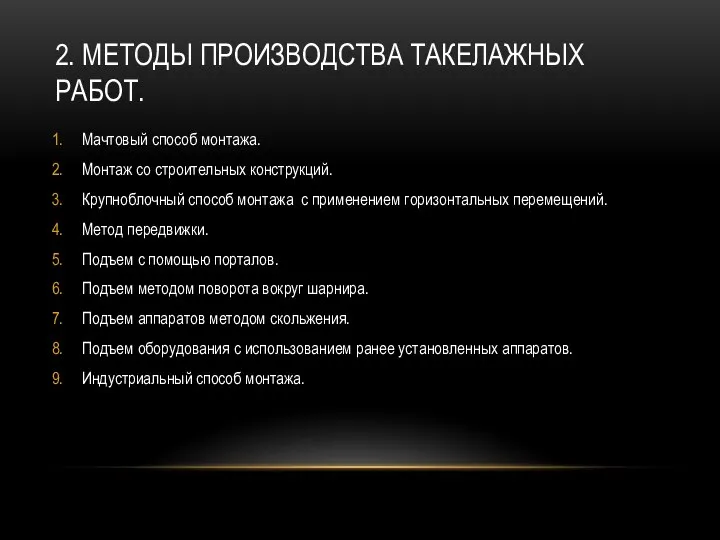 2. МЕТОДЫ ПРОИЗВОДСТВА ТАКЕЛАЖНЫХ РАБОТ.

1. Мачтовый способ монтажа.
2. Монтаж со строительных конструкций.
3. Крупноблочный способ монтажа с применением горизонтальных перемещений.
4. Метод передвижки.
5. Подъем с помощью порталов.
6. Подъем методом поворота вокруг шарнира.
7. Подъем аппаратов методом скольжения.
8. Подъем оборудования с использованием ранее установленных аппаратов.
9. Индустриальный способ монтажа.